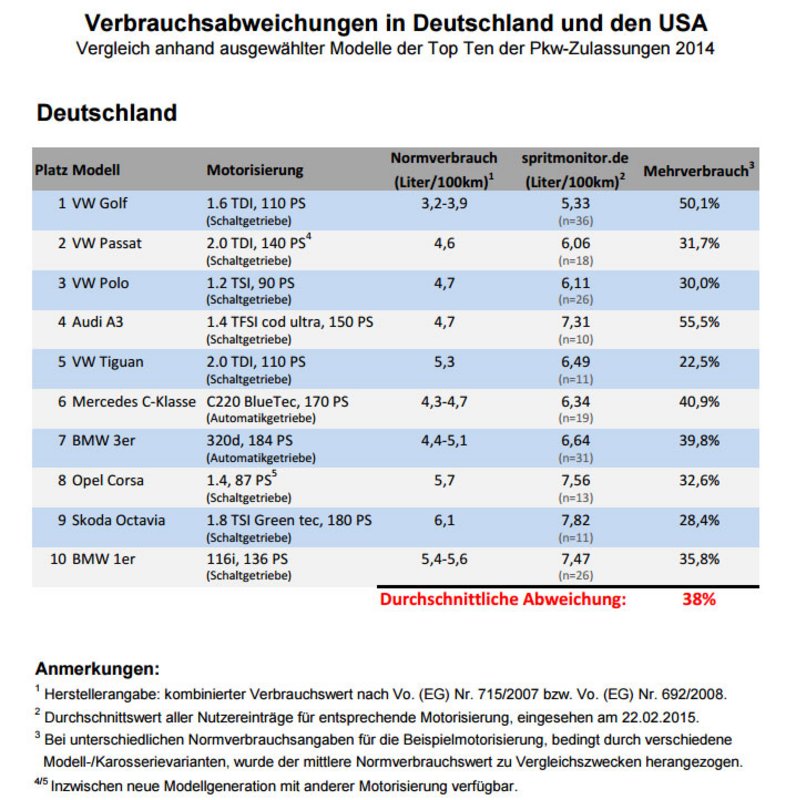 Verbrauchsabweichungen in Deutschland und den USA
Vergleich anhand ausgewählter Modelle der Top Ten der Pkw-Zulassungen 2014

Deutschland

| Platz Modell | Motorisierung | Normverbrauch (Liter/100km)$^{1}$ | spritmonitor.de (Liter/100km)$^{2}$ | Mehrverbrauch$^{3}$ |
|---|---|---|---|---|
| 1 VW Golf | 1.6 TDI, 110 PS (Schaltgetriebe) | 3,2-3,9 | 5,33 (n=36) | 50,1% |
| 2 VW Passat | 2.0 TDI, 140 PS$^{4}$ (Schaltgetriebe) | 4,6 | 6,06 (n=18) | 31,7% |
| 3 VW Polo | 1.2 TSI, 90 PS (Schaltgetriebe) | 4,7 | 6,11 (n=26) | 30,0% |
| 4 Audi A3 | 1.4 TFSI cod ultra, 150 PS (Schaltgetriebe) | 4,7 | 7,31 (n=10) | 55,5% |
| 5 VW Tiguan | 2.0 TDI, 110 PS (Schaltgetriebe) | 5,3 | 6,49 (n=11) | 22,5% |
| 6 Mercedes C-Klasse | C220 BlueTec, 170 PS (Automatikgetriebe) | 4,3-4,7 | 6,34 (n=19) | 40,9% |
| 7 BMW 3er | 320d, 184 PS (Automatikgetriebe) | 4,4-5,1 | 6,64 (n=31) | 39,8% |
| 8 Opel Corsa | 1.4, 87 PS$^{5}$ (Schaltgetriebe) | 5,7 | 7,56 (n=13) | 32,6% |
| 9 Skoda Octavia | 1.8 TSI Green tec, 180 PS (Schaltgetriebe) | 6,1 | 7,82 (n=11) | 28,4% |
| 10 BMW 1er | 116i, 136 PS (Schaltgetriebe) | 5,4-5,6 | 7,47 (n=26) | 35,8% |

Durchschnittliche Abweichung: 38%

Anmerkungen:
$^{1}$ Herstellerangabe: kombinierter Verbrauchswert nach Vo. (EG) Nr. 715/2007 bzw. Vo. (EG) Nr. 692/2008.
$^{2}$ Durchschnittswert aller Nutzereinträge für entsprechende Motorisierung, eingesehen am 22.02.2015.
$^{3}$ Bei unterschiedlichen Normverbrauchsangaben für die Beispielmotorisierung, bedingt durch verschiedene Modell-/Karosserievarianten, wurde der mittlere Normverbrauchswert zu Vergleichszwecken herangezogen.
$^{4/5}$ Inzwischen neue Modellgeneration mit anderer Motorisierung verfügbar.